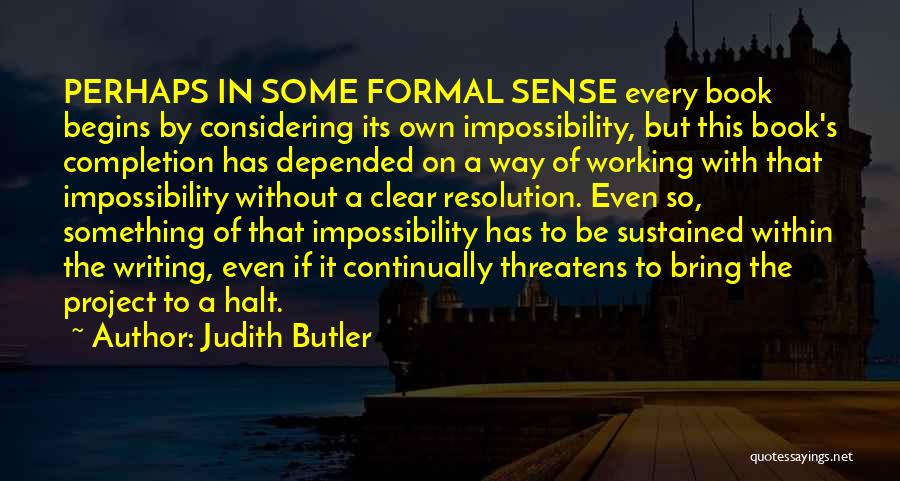 PERHAPS IN SOME FORMAL SENSE every book begins by considering its own impossibility, but this book's completion has depended on a way of working with that impossibility without a clear resolution. Even so, something of that impossibility has to be sustained within the writing, even if it continually threatens to bring the project to a halt.

~ Author: Judith Butler

quotessayings.net